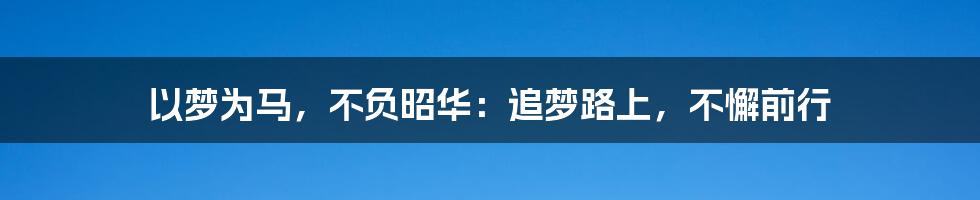 以梦为马，不负昭华：追梦路上，不懈前行